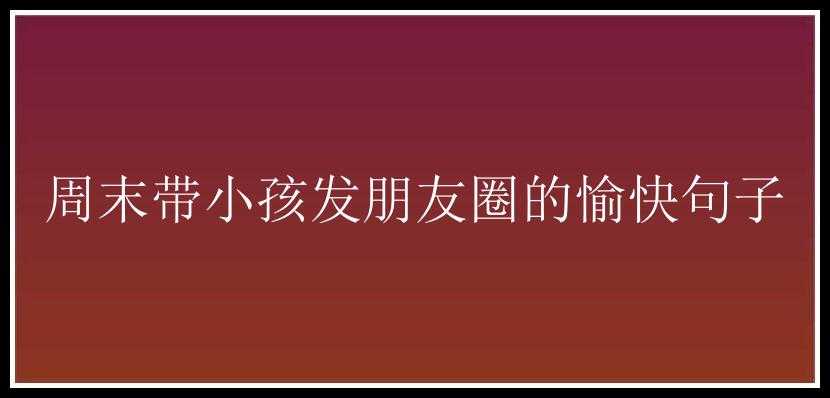 周末带小孩发朋友圈的愉快句子